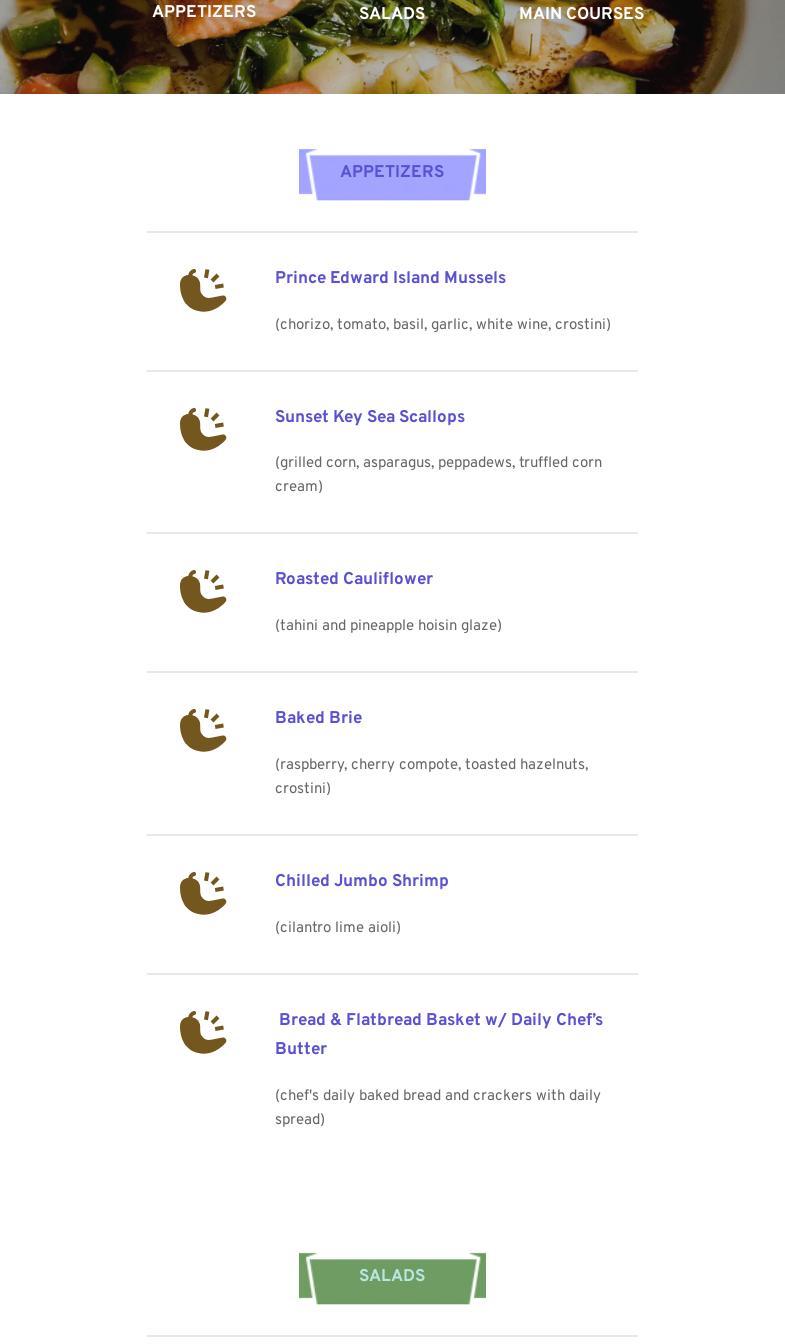 APPETIZERS SALADS MAIN COURSES

APPETIZERS

Prince Edward Island Mussels

(chorizo, tomato, basil, garlic, white wine, crostini)

Sunset Key Sea Scallops

(grilled corn, asparagus, peppadews, truffled corn cream)

Roasted Cauliflower

(tahini and pineapple hoisin glaze)

Baked Brie

(raspberry, cherry compote, toasted hazelnuts, crostini)

Chilled Jumbo Shrimp

(cilantro lime aioli)

Bread & Flatbread Basket w/ Daily Chef's Butter

(chef's daily baked bread and crackers with daily spread)

SALADS